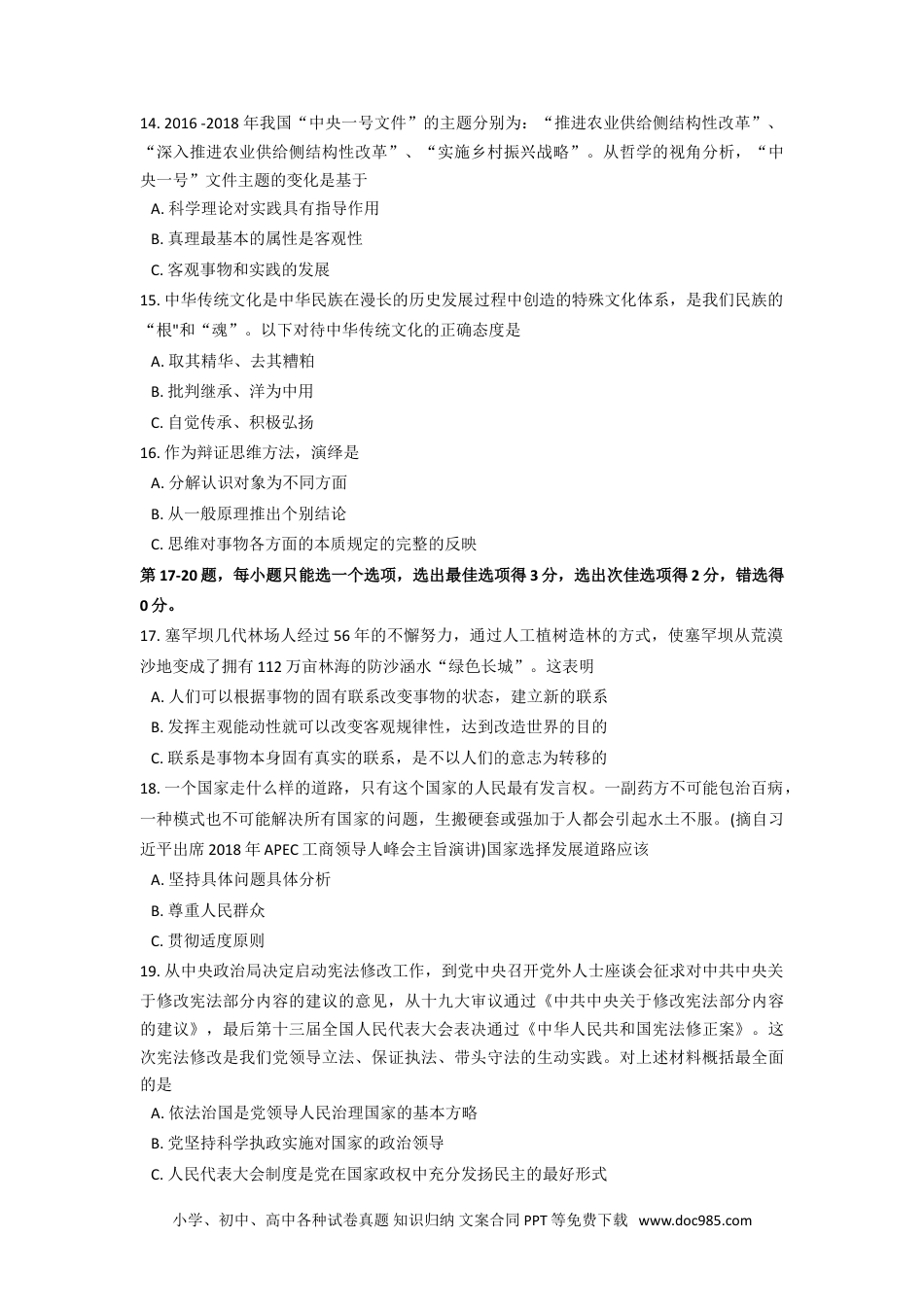 14. 2016 -2018 年我国“中央一号文件”的主题分别为：“推进农业供给侧结构性改革”、“深入推进农业供给侧结构性改革”、“实施乡村振兴战略”。从哲学的视角分析，“中央一号”文件主题的变化是基于

A. 科学理论对实践具有指导作用

B. 真理最基本的属性是客观性

C. 客观事物和实践的发展

15. 中华传统文化是中华民族在漫长的历史发展过程中创造的特殊文化体系，是我们民族的“根"和“魂”。以下对待中华传统文化的正确态度是

A. 取其精华、去其糟粕

B. 批判继承、洋为中用

C. 自觉传承、积极弘扬

16. 作为辩证思维方法，演绎是

A. 分解认识对象为不同方面

B. 从一般原理推出个别结论

C. 思维对事物各方面的本质规定的完整的反映

第 17-20 题，每小题只能选一个选项，选出最佳选项得 3 分，选出次佳选项得 2 分，错选得 0 分。

17. 塞罕坝几代林场人经过 56 年的不懈努力，通过人工植树造林的方式，使塞罕坝从荒漠沙地变成了拥有 112 万亩林海的防沙涵水“绿色长城”。这表明

A. 人们可以根据事物的固有联系改变事物的状态，建立新的联系

B. 发挥主观能动性就可以改变客观规律性，达到改造世界的目的

C. 联系是事物本身固有真实的联系，是不以人们的意志为转移的

18. 一个国家走什么样的道路，只有这个国家的人民最有发言权。一副药方不可能包治百病，一种模式也不可能解决所有国家的问题，生搬硬套或强加于人都会引起水土不服。(摘自习近平出席 2018 年 APEC 工商领导人峰会主旨演讲)国家选择发展道路应该

A. 坚持具体问题具体分析

B. 尊重人民群众

C. 贯彻适度原则

19. 从中央政治局决定启动宪法修改工作，到党中央召开党外人士座谈会征求对中共中央关于修改宪法部分内容的建议的意见，从十九大审议通过《中共中央关于修改宪法部分内容的建议》，最后第十三届全国人民代表大会表决通过《中华人民共和国宪法修正案》。这次宪法修改是我们党领导立法、保证执法、带头守法的生动实践。对上述材料概括最全面的是

A. 依法治国是党领导人民治理国家的基本方略

B. 党坚持科学执政实施对国家的政治领导

C. 人民代表大会制度是党在国家政权中充分发扬民主的最好形式

小学、初中、高中各种试卷真题 知识归纳 文案合同 PPT 等免费下载 www.doc985.com